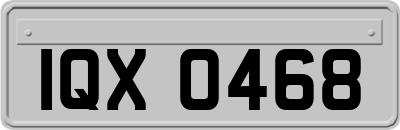 IQX 0468